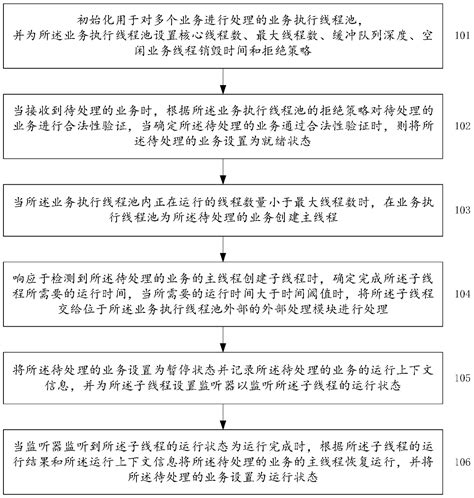 初始化用于对多个业务进行处理的业务执行线程池，并为所述业务执行线程池设置核心线程数、最大线程数、缓冲队列深度、空闲业务线程销毁时间和拒绝策略

101

当接收到待处理的业务时，根据所述业务执行线程池的拒绝策略对待处理的业务进行合法性验证，当确定所述待处理的业务通过合法性验证时，则将所述待处理的业务设置为就绪状态

102

当所述业务执行线程池内正在运行的线程数量小于最大线程数时，在业务执行线程池为所述待处理的业务创建主线程

103

响应于检测到所述待处理的业务的主线程创建子线程时，确定完成所述子线程所需要的运行时间，当所需要的运行时间大于时间阈值时，将所述子线程交给位于所述业务执行线程池外部的外部处理模块进行处理

104

将所述待处理的业务设置为暂停状态并记录所述待处理的业务的运行上下文信息，并为所述子线程设置监听器以监听所述子线程的运行状态

105

当监听器监听到所述子线程的运行状态为运行完成时，根据所述子线程的运行结果和所述运行上下文信息将所述待处理的业务的主线程恢复运行，并将所述待处理的业务设置为运行状态

106